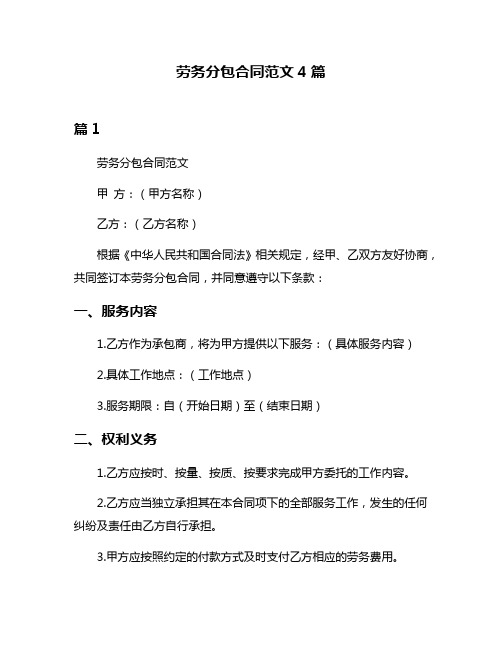 劳务分包合同范文 4 篇

篇 1

劳务分包合同范文

甲 方：（甲方名称）

乙方：（乙方名称）

根据《中华人民共和国合同法》相关规定，经甲、乙双方友好协商，共同签订本劳务分包合同，并同意遵守以下条款：

一、服务内容

1.乙方作为承包商，将为甲方提供以下服务：（具体服务内容）

2.具体工作地点：（工作地点）

3.服务期限：自（开始日期）至（结束日期）

二、权利义务

1.乙方应按时、按量、按质、按要求完成甲方委托的工作内容。

2.乙方应当独立承担其在本合同项下的全部服务工作，发生的任何纠纷及责任由乙方自行承担。

3.甲方应按照约定的付款方式及时支付乙方相应的劳务费用。